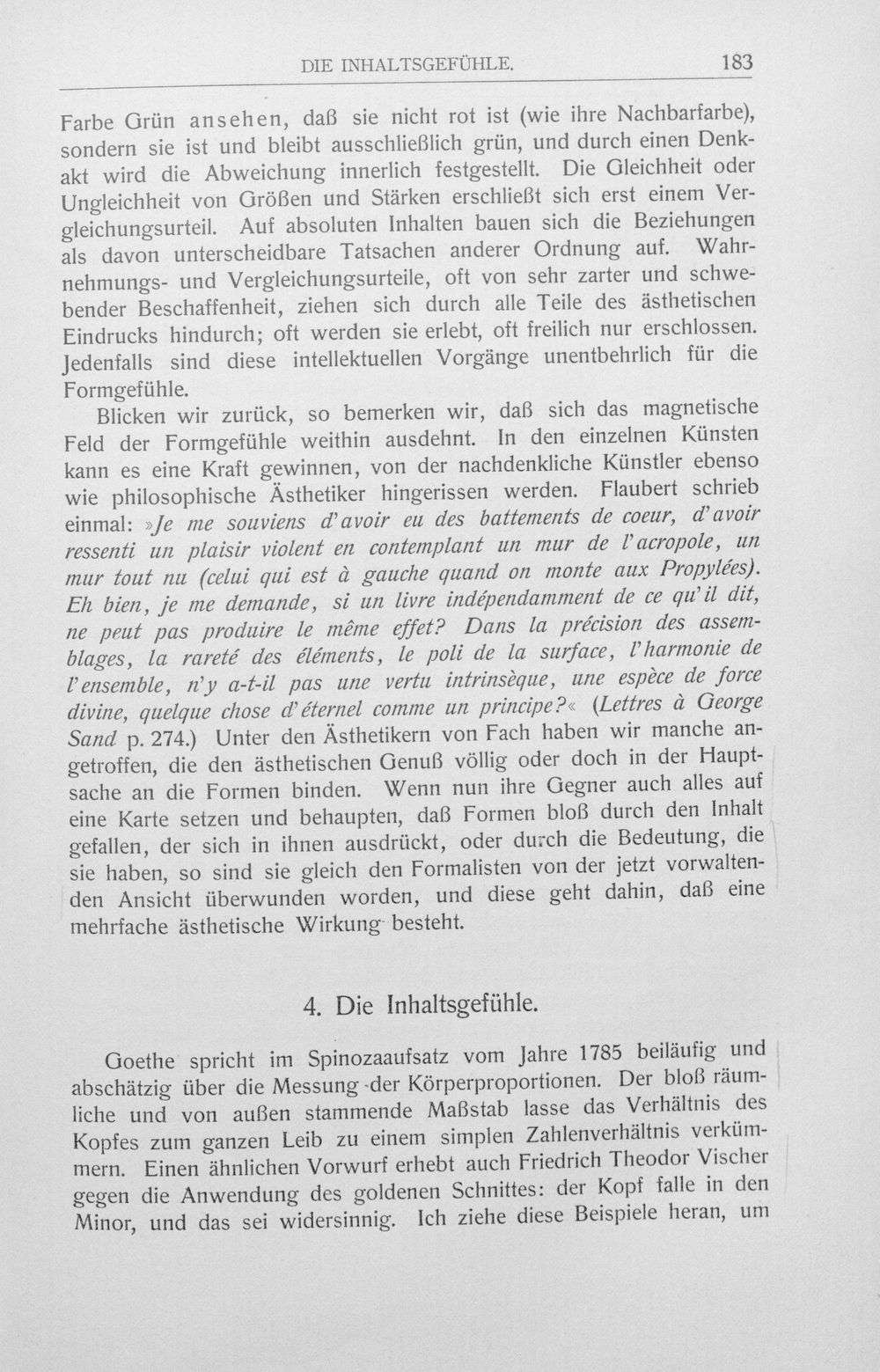 DIE INHALTSGEFÜHLE. 183

Farbe Grün ansehen, daß sie nicht rot ist (wie ihre Nachbarfarbe), sondern sie ist und bleibt ausschließlich grün, und durch einen Denkakt wird die Abweichung innerlich festgestellt. Die Gleichheit oder Ungleichheit von Größen und Stärken erschließt sich erst einem Vergleichungsurteil. Auf absoluten Inhalten bauen sich die Beziehungen als davon unterscheidbare Tatsachen anderer Ordnung auf. Wahrnehmungs- und Vergleichungsurteile, oft von sehr zarter und schwebender Beschaffenheit, ziehen sich durch alle Teile des ästhetischen Eindrucks hindurch; oft werden sie erlebt, oft freilich nur erschlossen. Jedenfalls sind diese intellektuellen Vorgänge unentbehrlich für die Formgefühle.

Blicken wir zurück, so bemerken wir, daß sich das magnetische Feld der Formgefühle weithin ausdehnt. In den einzelnen Künsten kann es eine Kraft gewinnen, von der nachdenkliche Künstler ebenso wie philosophische Ästhetiker hingerissen werden. Flaubert schrieb einmal: »Je me souviens d'avoir eu des battements de coeur, d'avoir ressenti un plaisir violent en contemplant un mur de l'acropole, un mur tout nu (celui qui est à gauche quand on monte aux Propylées). Eh bien, je me demande, si un livre indépendamment de ce qu'il dit, ne peut pas produire le même effet? Dans la précision des assemblages, la rareté des éléments, le poli de la surface, l'harmonie de l'ensemble, n'y a-t-il pas une vertu intrinsèque, une espèce de force divine, quelque chose d'éternel comme un principe?« (Lettres à George Sand p. 274.) Unter den Ästhetikern von Fach haben wir manche angetroffen, die den ästhetischen Genuß völlig oder doch in der Hauptsache an die Formen binden. Wenn nun ihre Gegner auch alles auf eine Karte setzen und behaupten, daß Formen bloß durch den Inhalt gefallen, der sich in ihnen ausdrückt, oder durch die Bedeutung, die sie haben, so sind sie gleich den Formalisten von der jetzt vorwaltenden Ansicht überwunden worden, und diese geht dahin, daß eine mehrfache ästhetische Wirkung besteht.

4. Die Inhaltsgefühle.

Goethe spricht im Spinozaaufsatz vom Jahre 1785 beiläufig und abschätzig über die Messung der Körperproportionen. Der bloß räumliche und von außen stammende Maßstab lasse das Verhältnis des Kopfes zum ganzen Leib zu einem simplen Zahlenverhältnis verkümmern. Einen ähnlichen Vorwurf erhebt auch Friedrich Theodor Vischer gegen die Anwendung des goldenen Schnittes: der Kopf falle in den Minor, und das sei widersinnig. Ich ziehe diese Beispiele heran, um